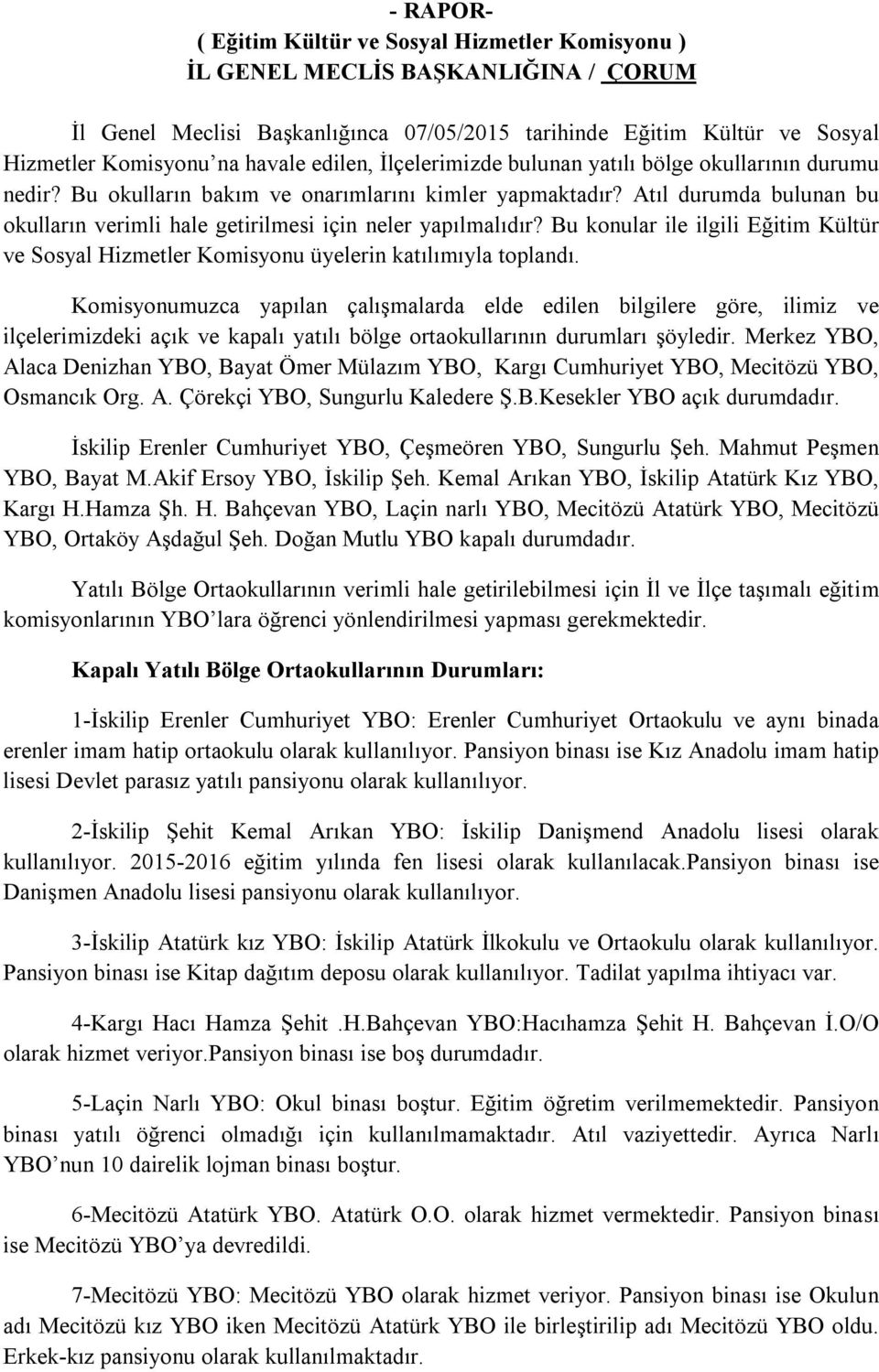 - RAPOR-
( Eğitim Kültür ve Sosyal Hizmetler Komisyonu )
İL GENEL MECLİS BAŞKANLIĞINA / ÇORUM

İl Genel Meclisi Başkanlığınca 07/05/2015 tarihinde Eğitim Kültür ve Sosyal Hizmetler Komisyonu'na havale edilen, İlçelerimizde bulunan yatılı bölge okullarının durumu nedir? Bu okulların bakım ve onarımlarını kimler yapmaktadır? Atıl durumda bulunan bu okulların verimli hale getirilmesi için neler yapılmalıdır? Bu konular ile ilgili Eğitim Kültür ve Sosyal Hizmetler Komisyonu üyelerin katılımıyla toplandı.

Komisyonumuzca yapılan çalışmalarda elde edilen bilgilere göre, ilimiz ve ilçelerimizdeki açık ve kapalı yatılı bölge ortaokullarının durumları şöyledir. Merkez YBO, Alaca Denizhan YBO, Bayat Ömer Mülazım YBO, Kargı Cumhuriyet YBO, Mecitözü YBO, Osmancık Org. A. Çörekçi YBO, Sungurlu Kaledere Ş.B.Kesekler YBO açık durumdadır.

İskilip Erenler Cumhuriyet YBO, Çeşmeören YBO, Sungurlu Şeh. Mahmut Peşmen YBO, Bayat M.Akif Ersoy YBO, İskilip Şeh. Kemal Arıkan YBO, İskilip Atatürk Kız YBO, Kargı H.Hamza Şh. H. Bahçevan YBO, Laçin narlı YBO, Mecitözü Atatürk YBO, Mecitözü YBO, Ortaköy Aşdağul Şeh. Doğan Mutlu YBO kapalı durumdadır.

Yatılı Bölge Ortaokullarının verimli hale getirilebilmesi için İl ve İlçe taşımalı eğitim komisyonlarının YBO'lara öğrenci yönlendirilmesi yapması gerekmektedir.

Kapalı Yatılı Bölge Ortaokullarının Durumları:

1-İskilip Erenler Cumhuriyet YBO: Erenler Cumhuriyet Ortaokulu ve aynı binada erenler imam hatip ortaokulu olarak kullanılıyor. Pansiyon binası ise Kız Anadolu imam hatip lisesi Devlet parasız yatılı pansiyonu olarak kullanılıyor.

2-İskilip Şehit Kemal Arıkan YBO: İskilip Danişmend Anadolu lisesi olarak kullanılıyor. 2015-2016 eğitim yılında fen lisesi olarak kullanılacak.Pansiyon binası ise Danişmen Anadolu lisesi pansiyonu olarak kullanılıyor.

3-İskilip Atatürk kız YBO: İskilip Atatürk İlkokulu ve Ortaokulu olarak kullanılıyor. Pansiyon binası ise Kitap dağıtım deposu olarak kullanılıyor. Tadilat yapılma ihtiyacı var.

4-Kargı Hacı Hamza Şehit .H.Bahçevan YBO:Hacıhamza Şehit H. Bahçevan İ.O/O olarak hizmet veriyor.Pansiyon binası ise boş durumdadır.

5-Laçin Narlı YBO: Okul binası boştur. Eğitim öğretim verilmemektedir. Pansiyon binası yatılı öğrenci olmadığı için kullanılmamaktadır. Atıl vaziyettedir. Ayrıca Narlı YBO'nun 10 dairelik lojman binası boştur.

6-Mecitözü Atatürk YBO. Atatürk O.O. olarak hizmet vermektedir. Pansiyon binası ise Mecitözü YBO'ya devredildi.

7-Mecitözü YBO: Mecitözü YBO olarak hizmet veriyor. Pansiyon binası ise Okulun adı Mecitözü kız YBO iken Mecitözü Atatürk YBO ile birleştirilip adı Mecitözü YBO oldu. Erkek-kız pansiyonu olarak kullanılmaktadır.